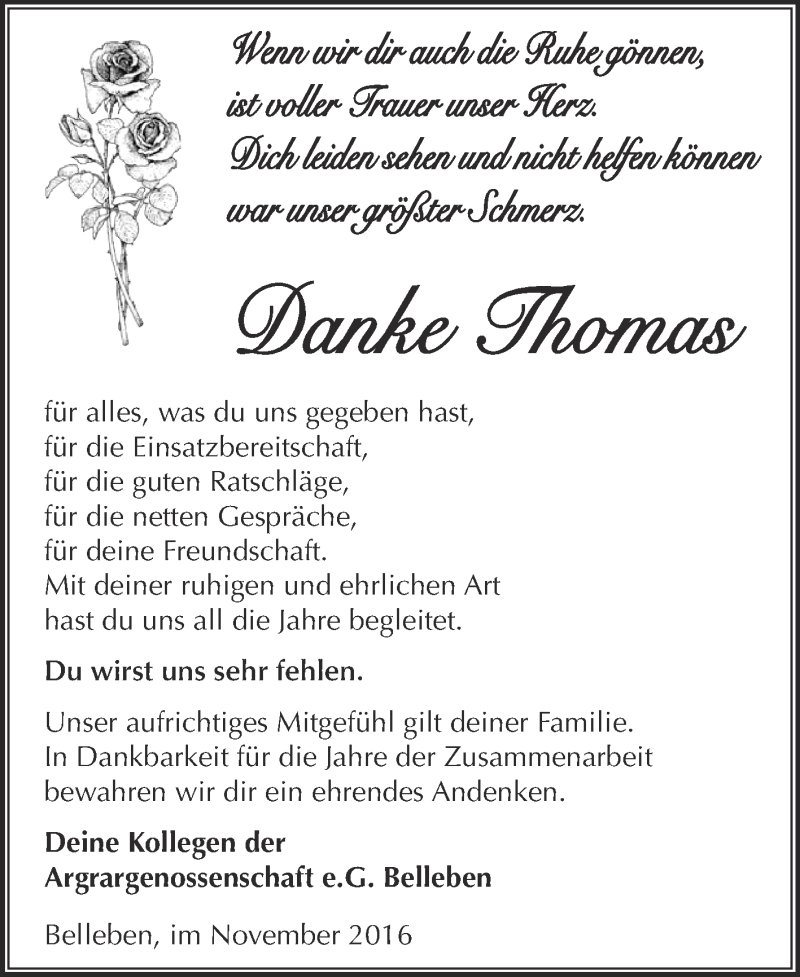 Wenn wir dir auch die Ruhe gönnen,
ist voller Trauer unser Herz.
Dich leiden sehen und nicht helfen können
war unser größter Schmerz.

Danke Thomas

für alles, was du uns gegeben hast,
für die Einsatzbereitschaft,
für die guten Ratschläge,
für die netten Gespräche,
für deine Freundschaft.
Mit deiner ruhigen und ehrlichen Art
hast du uns all die Jahre begleitet.

Du wirst uns sehr fehlen.

Unser aufrichtiges Mitgefühl gilt deiner Familie.
In Dankbarkeit für die Jahre der Zusammenarbeit
bewahren wir dir ein ehrendes Andenken.

Deine Kollegen der
Argrargenossenschaft e.G. Belleben

Belleben, im November 2016